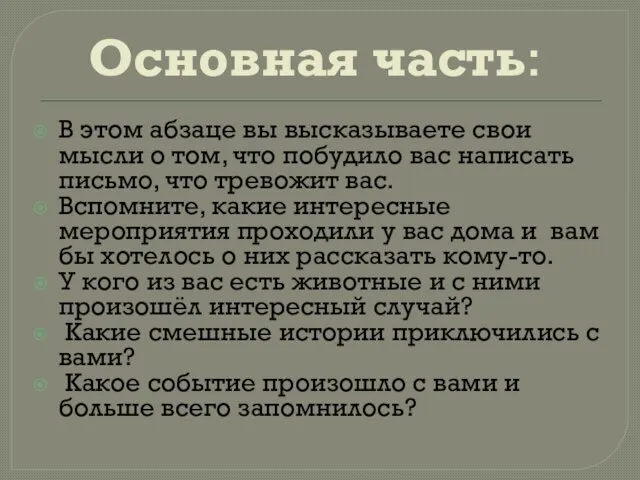 Основная часть:

В этом абзаце вы высказываете свои мысли о том, что побудило вас написать письмо, что тревожит вас.
Вспомните, какие интересные мероприятия проходили у вас дома и вам бы хотелось о них рассказать кому-то.
У кого из вас есть животные и с ними произошёл интересный случай?
Какие смешные истории приключились с вами?
Какое событие произошло с вами и больше всего запомнилось?